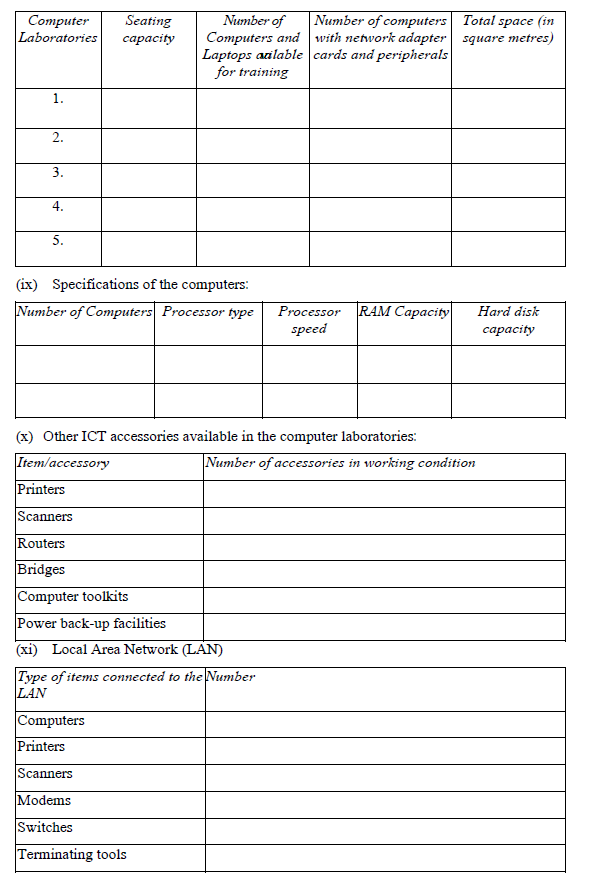 | Computer Laboratories | Seating capacity | Number of Computers and Laptops aailable for training | Number of computers with network adapter cards and peripherals | Total space (in square metres) |
|---|---|---|---|---|
| 1. | | | | |
| 2. | | | | |
| 3. | | | | |
| 4. | | | | |
| 5. | | | | |

(ix) Specifications of the computers:

| Number of Computers | Processor type | Processor speed | RAM Capacity | Hard disk capacity |
|---|---|---|---|---|
| | | | | |
| | | | | |

(x) Other ICT accessories available in the computer laboratories:

| Item/accessory | Number of accessories in working condition |
|---|---|
| Printers | |
| Scanners | |
| Routers | |
| Bridges | |
| Computer toolkits | |
| Power back-up facilities | |

(xi) Local Area Network (LAN)

| Type of items connected to the LAN | Number |
|---|---|
| Computers | |
| Printers | |
| Scanners | |
| Modems | |
| Switches | |
| Terminating tools | |